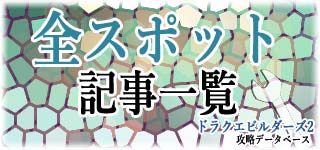 全スポット
記事一覧
ドラクエビルダーズ2
攻略データベース